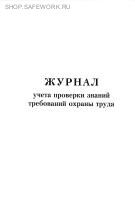 SHOP.SAFEWORK.RU

ЖУРНАЛ
учета проверки знаний требований охраны труда